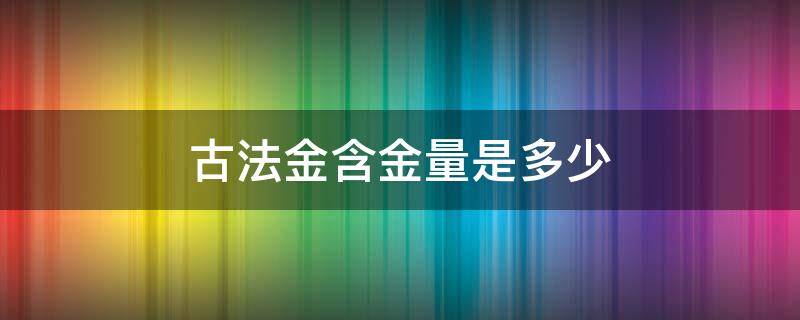 古法金含金量是多少